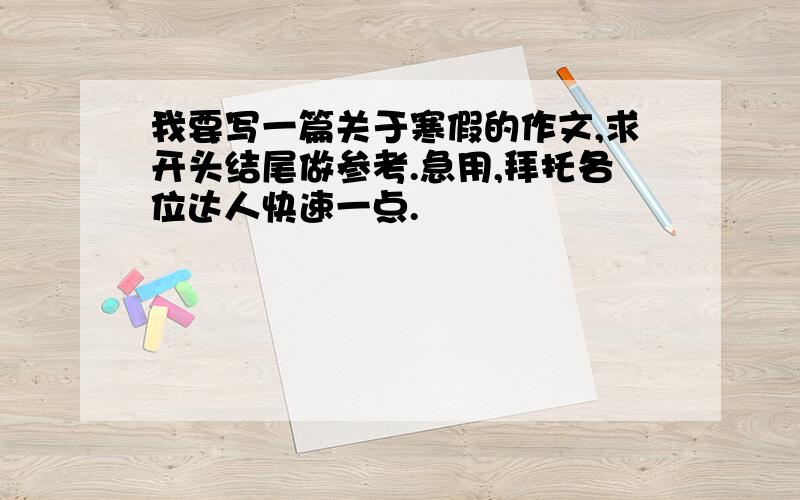 我要写一篇关于寒假的作文,求开头结尾做参考.急用,拜托各位达人快速一点.